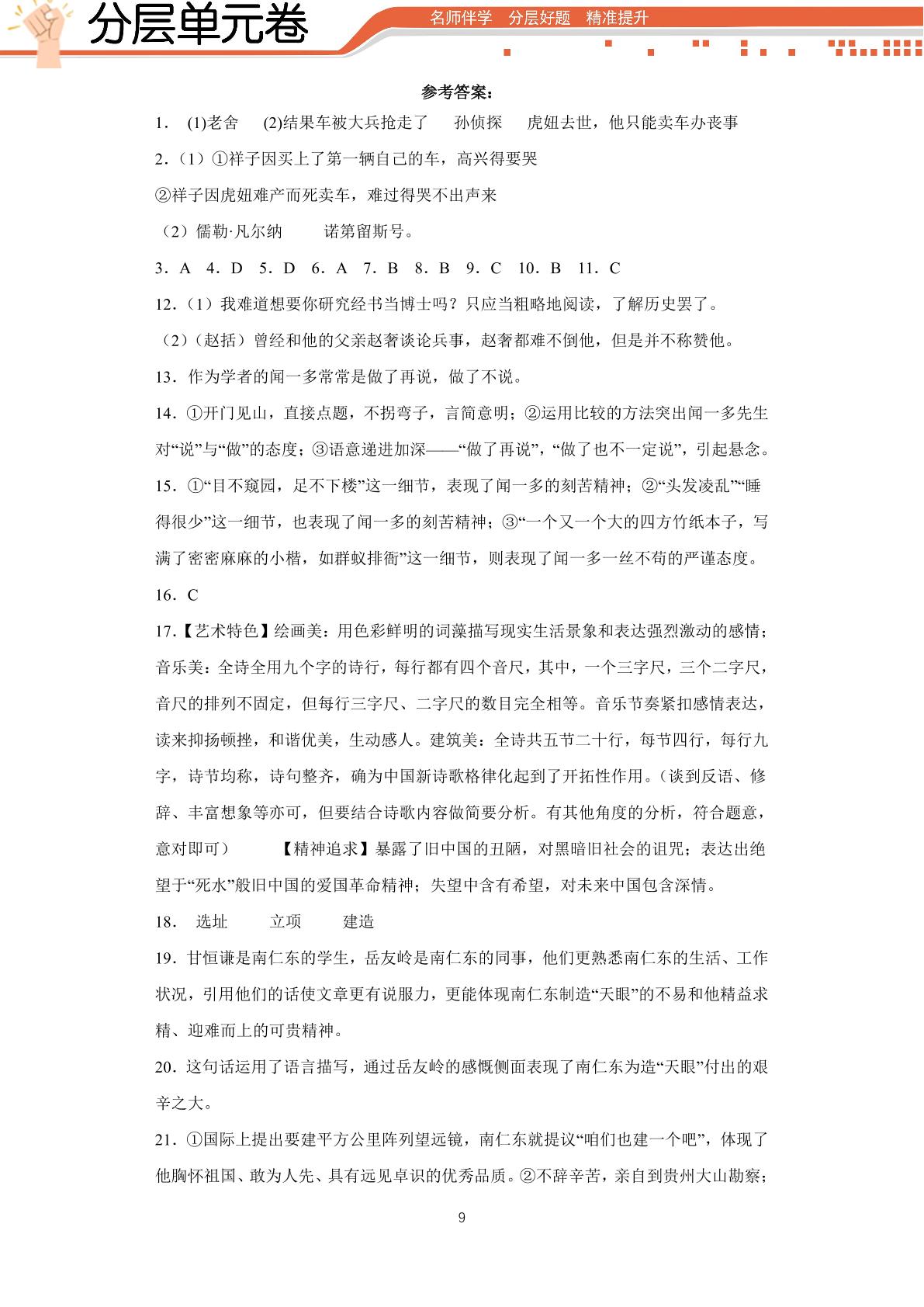 分层单元卷

名师伴学 分层好题 精准提升

参考答案：

1. (1)老舍 (2)结果车被大兵抢走了 孙侦探 虎妞去世，他只能卖车办丧事

2.（1）①祥子因买上了第一辆自己的车，高兴得要哭

②祥子因虎妞难产而死卖车，难过得哭不出声来

（2）儒勒·凡尔纳 诺第留斯号。

3．A 4．D 5．D 6．A 7．B 8．B 9．C 10．B 11．C

12.（1）我难道想要你研究经书当博士吗？只应当粗略地阅读，了解历史罢了。

（2）（赵括）曾经和他的父亲赵奢谈论兵事，赵奢都难不倒他，但是并不称赞他。

13．作为学者的闻一多常常是做了再说，做了不说。

14．①开门见山，直接点题，不拐弯子，言简意明；②运用比较的方法突出闻一多先生对“说”与“做”的态度；③语意递进加深——“做了再说”，“做了也不一定说”，引起悬念。

15．①“目不窥园，足不下楼”这一细节，表现了闻一多的刻苦精神；②“头发凌乱”“睡得很少”这一细节，也表现了闻一多的刻苦精神；③“一个又一个大的四方竹纸本子，写满了密密麻麻的小楷，如群蚁排衙”这一细节，则表现了闻一多一丝不苟的严谨态度。

16．C

17.【艺术特色】绘画美：用色彩鲜明的词藻描写现实生活景象和表达强烈激动的感情；音乐美：全诗全用九个字的诗行，每行都有四个音尺，其中，一个三字尺，三个二字尺，音尺的排列不固定，但每行三字尺、二字尺的数目完全相等。音乐节奏紧扣感情表达，读来抑扬顿挫，和谐优美，生动感人。建筑美：全诗共五节二十行，每节四行，每行九字，诗节均称，诗句整齐，确为中国新诗歌格律化起到了开拓性作用。（谈到反语、修辞、丰富想象等亦可，但要结合诗歌内容做简要分析。有其他角度的分析，符合题意，意对即可） 【精神追求】暴露了旧中国的丑陋，对黑暗旧社会的诅咒；表达出绝望于“死水”般旧中国的爱国革命精神；失望中含有希望，对未来中国包含深情。

18. 选址 立项 建造

19．甘恒谦是南仁东的学生，岳友岭是南仁东的同事，他们更熟悉南仁东的生活、工作状况，引用他们的话使文章更有说服力，更能体现南仁东制造“天眼”的不易和他精益求精、迎难而上的可贵精神。

20．这句话运用了语言描写，通过岳友岭的感慨侧面表现了南仁东为造“天眼”付出的艰辛之大。

21．①国际上提出要建平方公里阵列望远镜，南仁东就提议“咱们也建一个吧”，体现了他胸怀祖国、敢为人先、具有远见卓识的优秀品质。②不辞辛苦，亲自到贵州大山勘察；

9